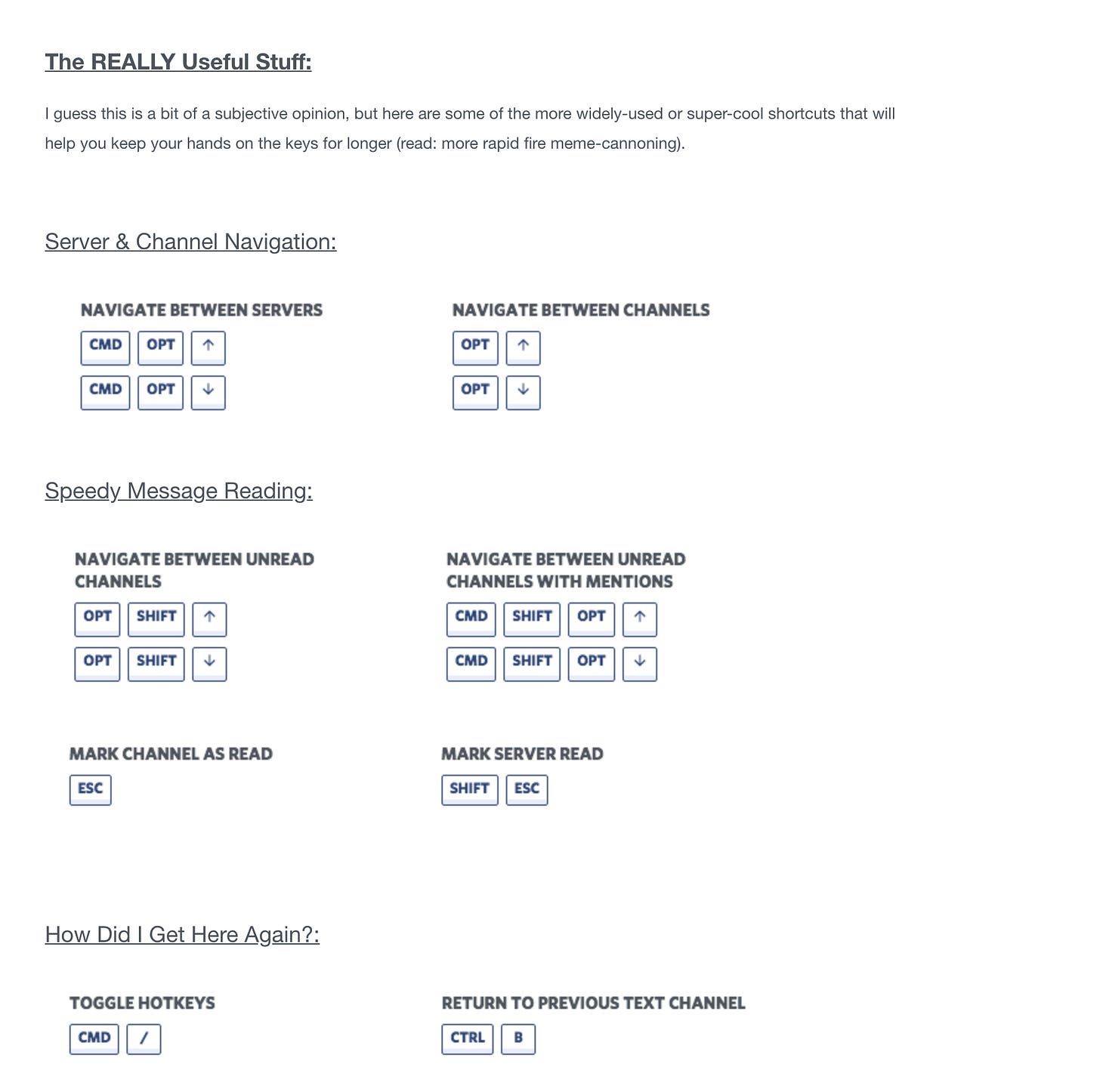 The REALLY Useful Stuff:

I guess this is a bit of a subjective opinion, but here are some of the more widely-used or super-cool shortcuts that will help you keep your hands on the keys for longer (read: more rapid fire meme-cannoning).

Server & Channel Navigation:

NAVIGATE BETWEEN SERVERS
CMD OPT ↑
CMD OPT ↓

NAVIGATE BETWEEN CHANNELS
OPT ↑
OPT ↓

Speedy Message Reading:

NAVIGATE BETWEEN UNREAD CHANNELS
OPT SHIFT ↑
OPT SHIFT ↓

NAVIGATE BETWEEN UNREAD CHANNELS WITH MENTIONS
CMD SHIFT OPT ↑
CMD SHIFT OPT ↓

MARK CHANNEL AS READ
ESC

MARK SERVER READ
SHIFT ESC

How Did I Get Here Again?:

TOGGLE HOTKEYS
CMD /

RETURN TO PREVIOUS TEXT CHANNEL
CTRL B